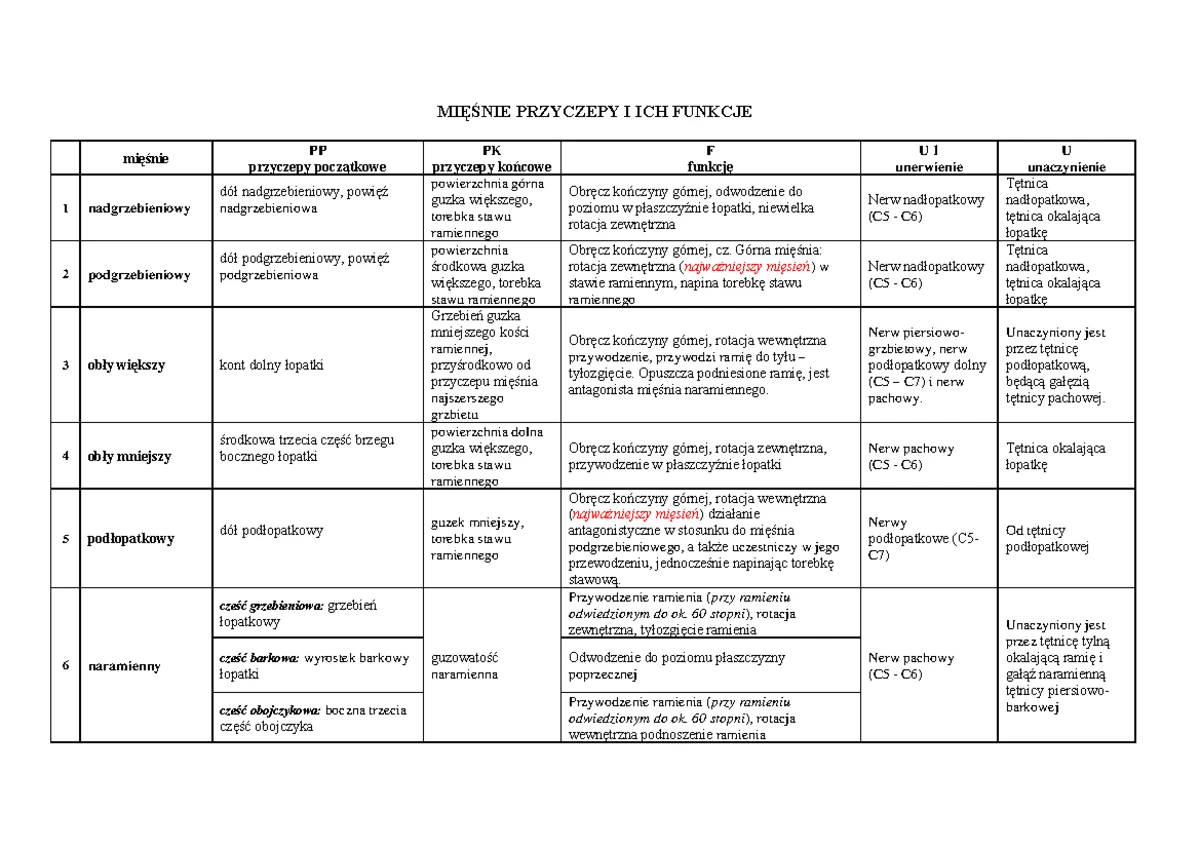 MIĘŚNIE PRZYCZEPY I ICH FUNKCJE

| | mięśnie | PP przyczepy początkowe | PK przyczepy końcowe | F funkcję | U 1 unerwienie | U unaczynienie |
|---|---|---|---|---|---|---|
| 1 | nadgrzebieniowy | dół nadgrzebieniowy, powięź nadgrzebieniowa | powierzchnia górna guzka większego, torebka stawu ramiennego | Obręcz kończyny górnej, odwodzenie do poziomu w płaszczyźnie łopatki, niewielka rotacja zewnętrzna | Nerw nadłopatkowy (C5 - C6) | Tętnica nadłopatkowa, tętnica okalająca łopatkę |
| 2 | podgrzebieniowy | dół podgrzebieniowy, powięź podgrzebieniowa | powierzchnia środkowa guzka większego, torebka stawu ramiennego | Obręcz kończyny górnej, cz. Górna mięśnia: rotacja zewnętrzna (najważniejszy mięsień) w stawie ramiennym, napina torebkę stawu ramiennego | Nerw nadłopatkowy (C5 - C6) | Tętnica nadłopatkowa, tętnica okalająca łopatkę |
| 3 | obły większy | kont dolny łopatki | Grzebień guzka mniejszego kości ramiennej, przyśrodkowo od przyczepu mięśnia najszerszego grzbietu | Obręcz kończyny górnej, rotacja wewnętrzna przywodzenie, przywodzi ramię do tyłu – tyłozgięcie. Opuszcza podniesione ramię, jest antagonista mięśnia naramiennego. | Nerw piersiowo-grzbietowy, nerw podłopatkowy dolny (C5 – C7) i nerw pachowy. | Unaczyniony jest przez tętnicę podłopatkową, będącą gałęzią tętnicy pachowej. |
| 4 | obły mniejszy | środkowa trzecia część brzegu bocznego łopatki | powierzchnia dolna guzka większego, torebka stawu ramiennego | Obręcz kończyny górnej, rotacja zewnętrzna, przywodzenie w płaszczyźnie łopatki | Nerw pachowy (C5 - C6) | Tętnica okalająca łopatkę |
| 5 | podłopatkowy | dół podłopatkowy | guzek mniejszy, torebka stawu ramiennego | Obręcz kończyny górnej, rotacja wewnętrzna (najważniejszy mięsień) działanie antagonistyczne w stosunku do mięśnia podgrzebieniowego, a także uczestniczy w jego przewodzeniu, jednocześnie napinając torebkę stawową. | Nerwy podłopatkowe (C5-C7) | Od tętnicy podłopatkowej |
| 6 | naramienny | część grzebieniowa: grzebień łopatkowy | guzowatość naramienna | Przywodzenie ramienia (przy ramieniu odwiedzionym do ok. 60 stopni), rotacja zewnętrzna, tyłozgięcie ramienia | Nerw pachowy (C5 - C6) | Unaczyniony jest przez tętnicę tylną okalającą ramię i gałąź naramienną tętnicy piersiowo-barkowej |
| | | część barkowa: wyrostek barkowy łopatki | | Odwodzenie do poziomu płaszczyzny poprzecznej | | |
| | | część obojczykowa: boczna trzecia część obojczyka | | Przywodzenie ramienia (przy ramieniu odwiedzionym do ok. 60 stopni), rotacja wewnętrzna podnoszenie ramienia | | |